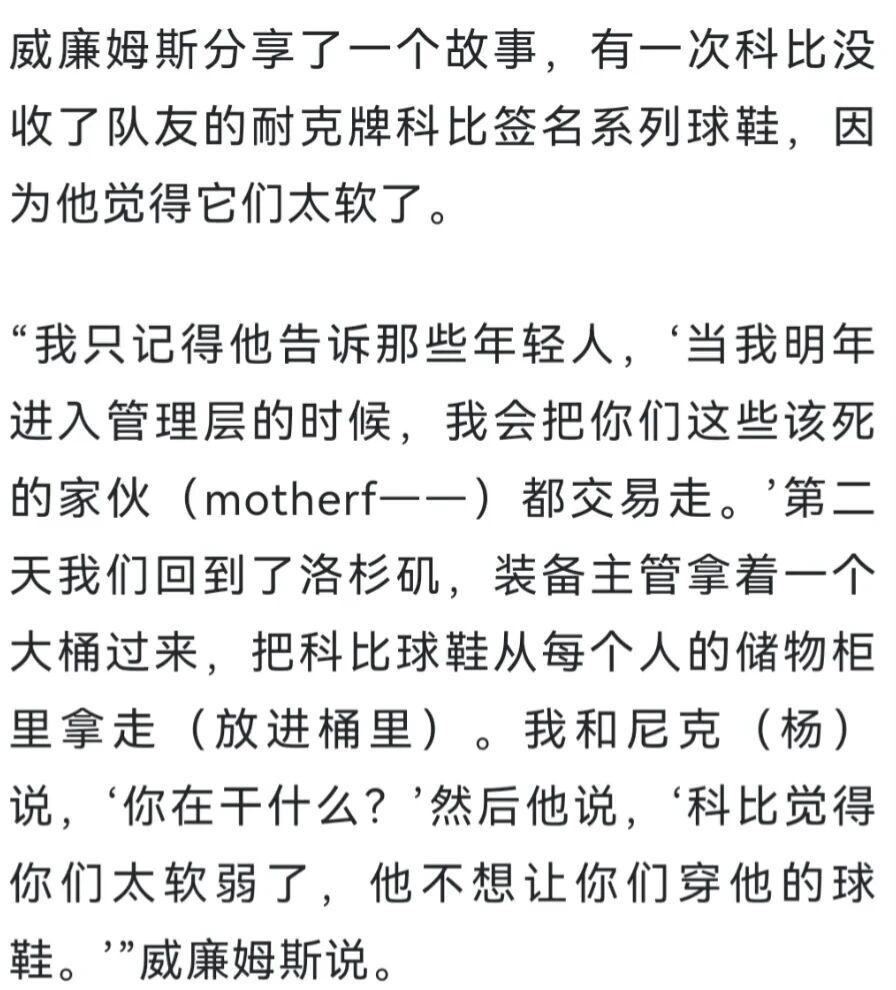 威廉姆斯分享了一个故事，有一次科比没收了队友的耐克牌科比签名系列球鞋，因为他觉得它们太软了。

“我只记得他告诉那些年轻人，‘当我明年进入管理层的时候，我会把你们这些该死的家伙（motherf——）都交易走。’第二天我们回到了洛杉矶，装备主管拿着一个大桶过来，把科比球鞋从每个人的储物柜里拿走（放进桶里）。我和尼克（杨）说，‘你在干什么？’然后他说，‘科比觉得你们太软弱了，他不想让你们穿他的球鞋。’”威廉姆斯说。